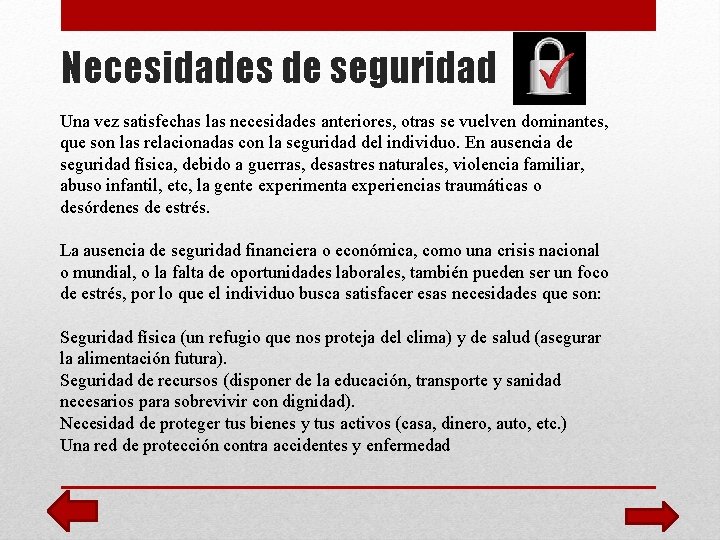 Necesidades de seguridad

Una vez satisfechas las necesidades anteriores, otras se vuelven dominantes, que son las relacionadas con la seguridad del individuo. En ausencia de seguridad física, debido a guerras, desastres naturales, violencia familiar, abuso infantil, etc, la gente experimenta experiencias traumáticas o desórdenes de estrés.

La ausencia de seguridad financiera o económica, como una crisis nacional o mundial, o la falta de oportunidades laborales, también pueden ser un foco de estrés, por lo que el individuo busca satisfacer esas necesidades que son:

Seguridad física (un refugio que nos proteja del clima) y de salud (asegurar la alimentación futura).
Seguridad de recursos (disponer de la educación, transporte y sanidad necesarios para sobrevivir con dignidad).
Necesidad de proteger tus bienes y tus activos (casa, dinero, auto, etc.)
Una red de protección contra accidentes y enfermedad